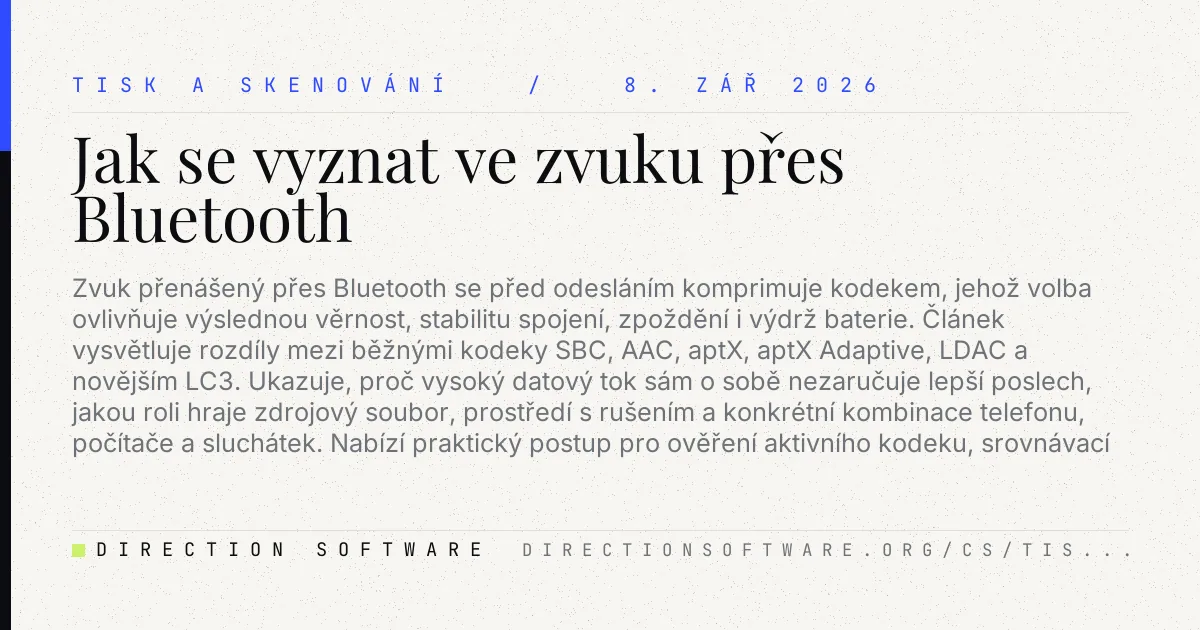 TISK A SKENOVÁNÍ / 8. ZÁŘ 2026

Jak se vyznat ve zvuku přes Bluetooth

Zvuk přenášený přes Bluetooth se před odesláním komprimuje kodekem, jehož volba ovlivňuje výslednou věrnost, stabilitu spojení, zpoždění i výdrž baterie. Článek vysvětluje rozdíly mezi běžnými kodeky SBC, AAC, aptX, aptX Adaptive, LDAC a novějším LC3. Ukazuje, proč vysoký datový tok sám o sobě nezaručuje lepší poslech, jakou roli hraje zdrojový soubor, prostředí s rušením a konkrétní kombinace telefonu, počítače a sluchátek. Nabízí praktický postup pro ověření aktivního kodeku, srovnávací

DIRECTION SOFTWARE DIRECTIONSOFTWARE.ORG/CS/TIS...